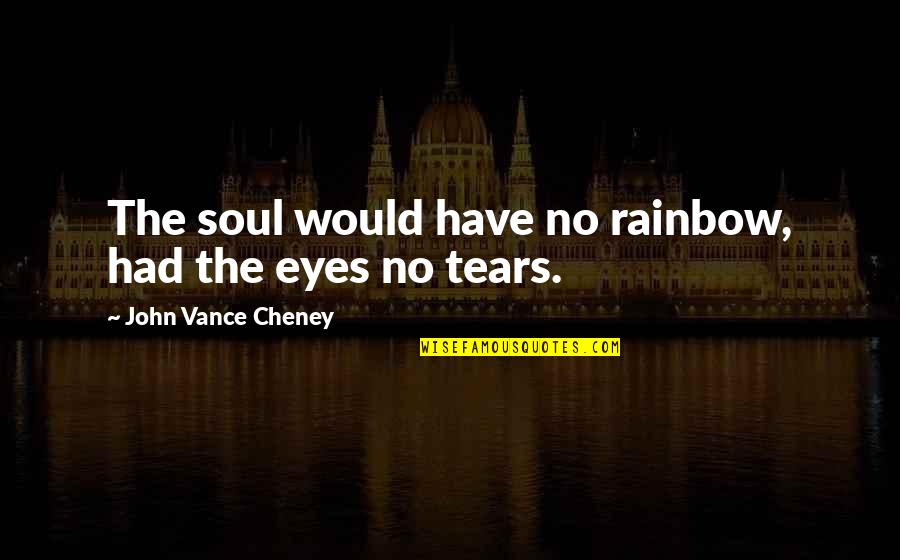 The soul would have no rainbow, had the eyes no tears.

~ John Vance Cheney

WISEFAMOUSQUOTES.COM